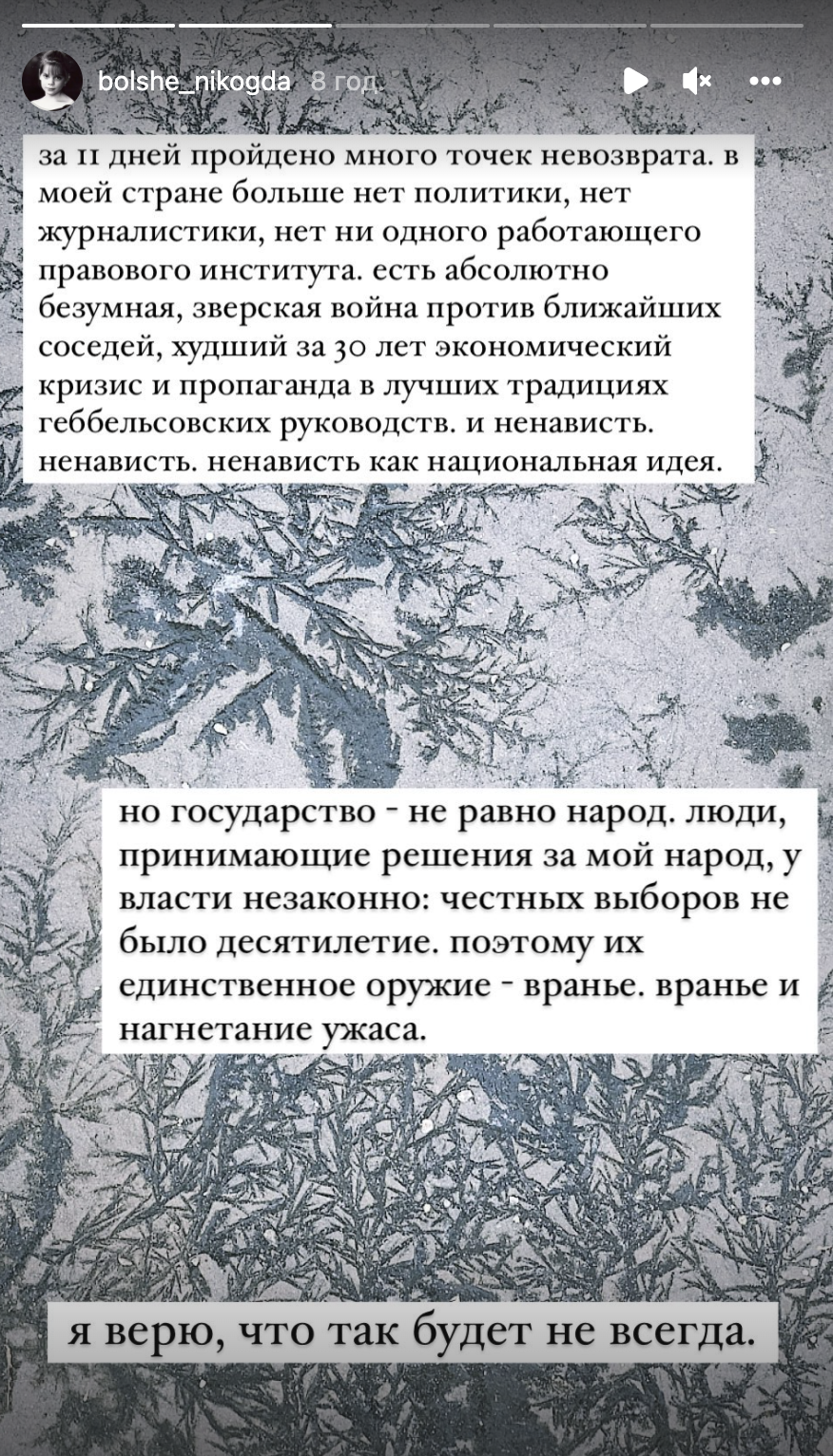 bolshe_nikogda 8 год.

за 11 дней пройдено много точек невозврата. в моей стране больше нет политики, нет журналистики, нет ни одного работающего правового института. есть абсолютно безумная, зверская война против ближайших соседей, худший за 30 лет экономический кризис и пропаганда в лучших традициях геббельсовских руководств. и ненависть. ненависть. ненависть как национальная идея.

но государство - не равно народ. люди, принимающие решения за мой народ, у власти незаконно: честных выборов не было десятилетие. поэтому их единственное оружие - вранье. вранье и нагнетание ужаса.

я верю, что так будет не всегда.